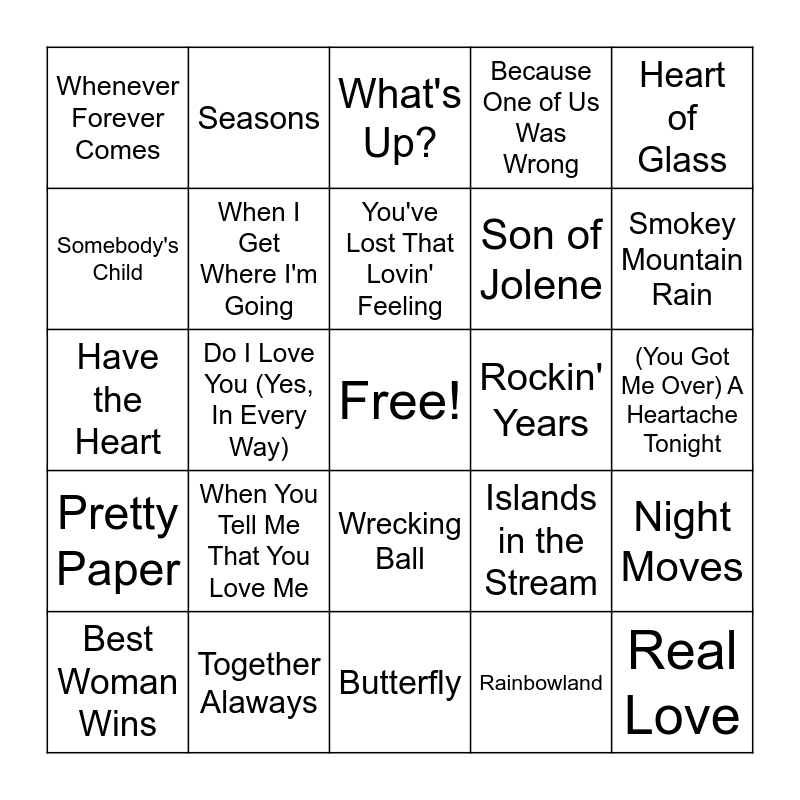 | Whenever Forever Comes | Seasons | What's Up? | Because One of Us Was Wrong | Heart of Glass |
|---|---|---|---|---|
| Somebody's Child | When I Get Where I'm Going | You've Lost That Lovin' Feeling | Son of Jolene | Smokey Mountain Rain |
| Have the Heart | Do I Love You (Yes, In Every Way) | Free! | Rockin' Years | (You Got Me Over) A Heartache Tonight |
| Pretty Paper | When You Tell Me That You Love Me | Wrecking Ball | Islands in the Stream | Night Moves |
| Best Woman Wins | Together Alaways | Butterfly | Rainbowland | Real Love |